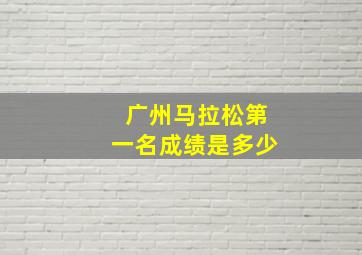 广州马拉松第一名成绩是多少